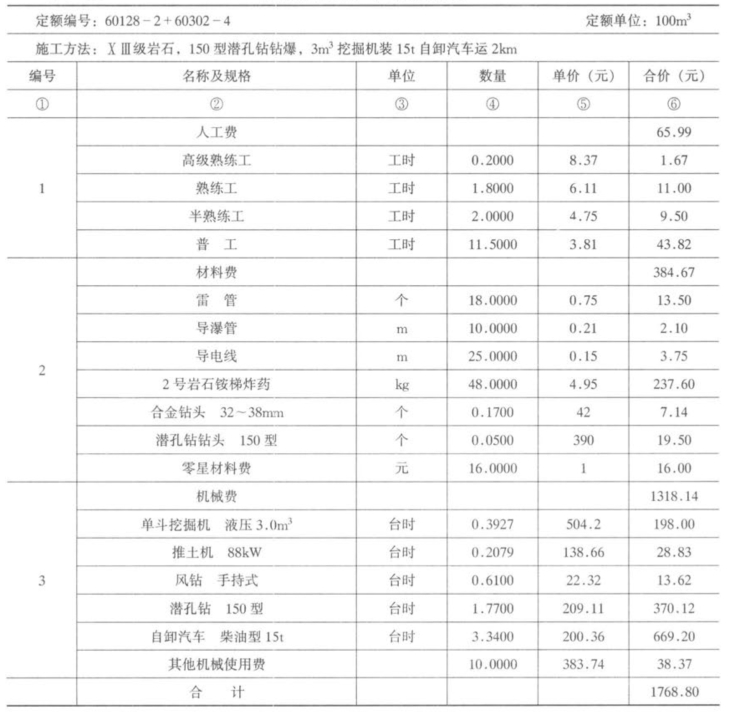 定额编号：60128－2＋60302－4　　定额单位：$100m^3$

施工方法：XIII级岩石，150 型潜孔钻钻爆，$3m^3$ 挖掘机装 15t 自卸汽车运 2km

| 编号 | 名称及规格 | 单位 | 数量 | 单价（元） | 合价（元） |
|---|---|---|---|---|---|
| ① | ② | ③ | ④ | ⑤ | ⑥ |
| 1 | 人工费 | | | | 65.99 |
| | 高级熟练工 | 工时 | 0.2000 | 8.37 | 1.67 |
| | 熟练工 | 工时 | 1.8000 | 6.11 | 11.00 |
| | 半熟练工 | 工时 | 2.0000 | 4.75 | 9.50 |
| | 普　工 | 工时 | 11.5000 | 3.81 | 43.82 |
| 2 | 材料费 | | | | 384.67 |
| | 雷　管 | 个 | 18.0000 | 0.75 | 13.50 |
| | 导瀑管 | m | 10.0000 | 0.21 | 2.10 |
| | 导电线 | m | 25.0000 | 0.15 | 3.75 |
| | 2 号岩石铵梯炸药 | kg | 48.0000 | 4.95 | 237.60 |
| | 合金钻头　32～38mm | 个 | 0.1700 | 42 | 7.14 |
| | 潜孔钻钻头　150 型 | 个 | 0.0500 | 390 | 19.50 |
| | 零星材料费 | 元 | 16.0000 | 1 | 16.00 |
| 3 | 机械费 | | | | 1318.14 |
| | 单斗挖掘机　液压 $3.0m^3$ | 台时 | 0.3927 | 504.2 | 198.00 |
| | 推土机　88kW | 台时 | 0.2079 | 138.66 | 28.83 |
| | 风钻　手持式 | 台时 | 0.6100 | 22.32 | 13.62 |
| | 潜孔钻　150 型 | 台时 | 1.7700 | 209.11 | 370.12 |
| | 自卸汽车　柴油型 15t | 台时 | 3.3400 | 200.36 | 669.20 |
| | 其他机械使用费 | | 10.0000 | 383.74 | 38.37 |
| | 合　计 | | | | 1768.80 |